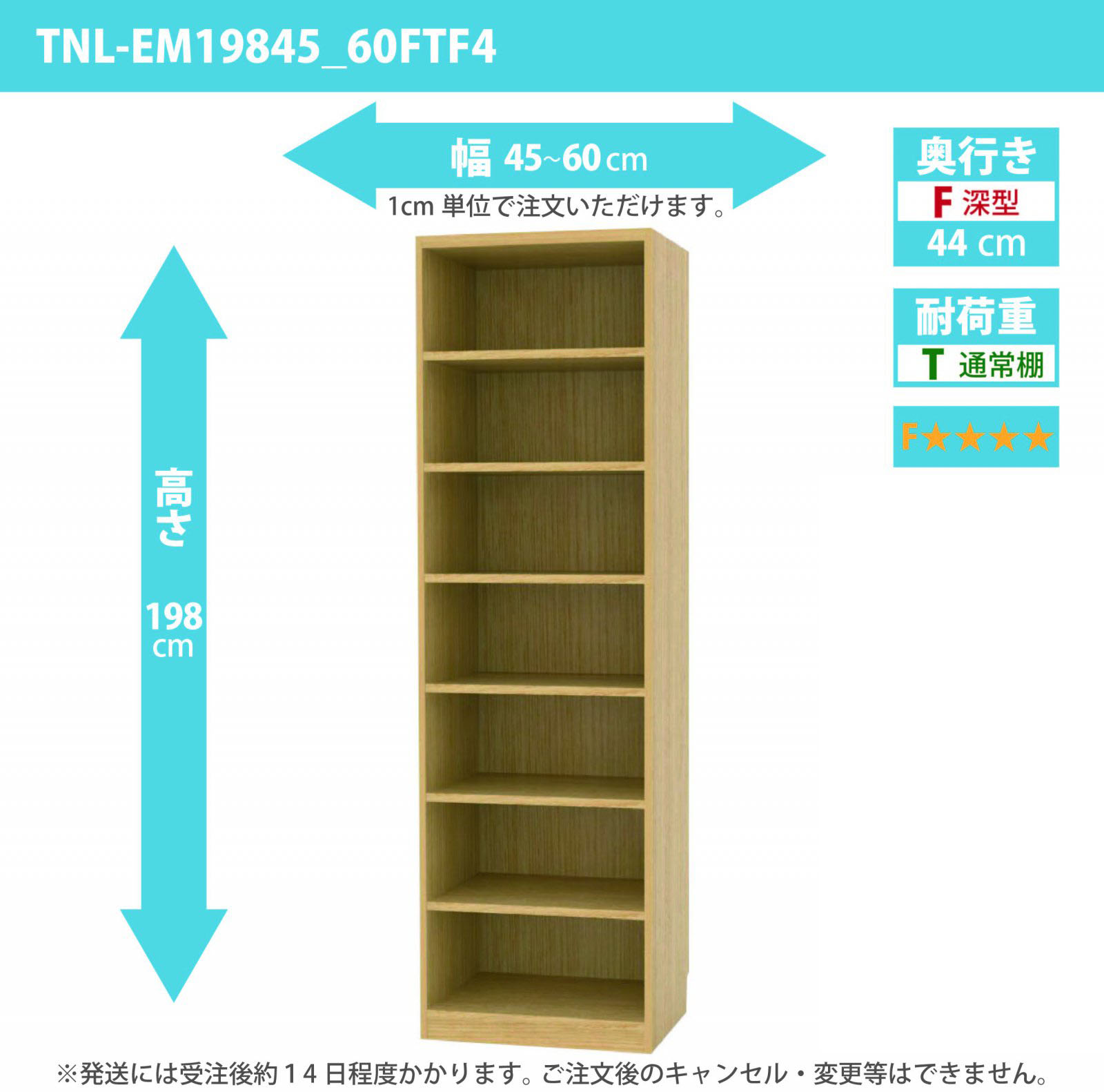 TNL-EM19845_60FTF4

幅 45~60 cm
1cm 単位で注文いただけます。

奥行き
F 深型
44 cm

耐荷重
T 通常棚

F★★★★

高さ
198 cm

※発送には受注後約１４日程度かかります。ご注文後のキャンセル・変更等はできません。